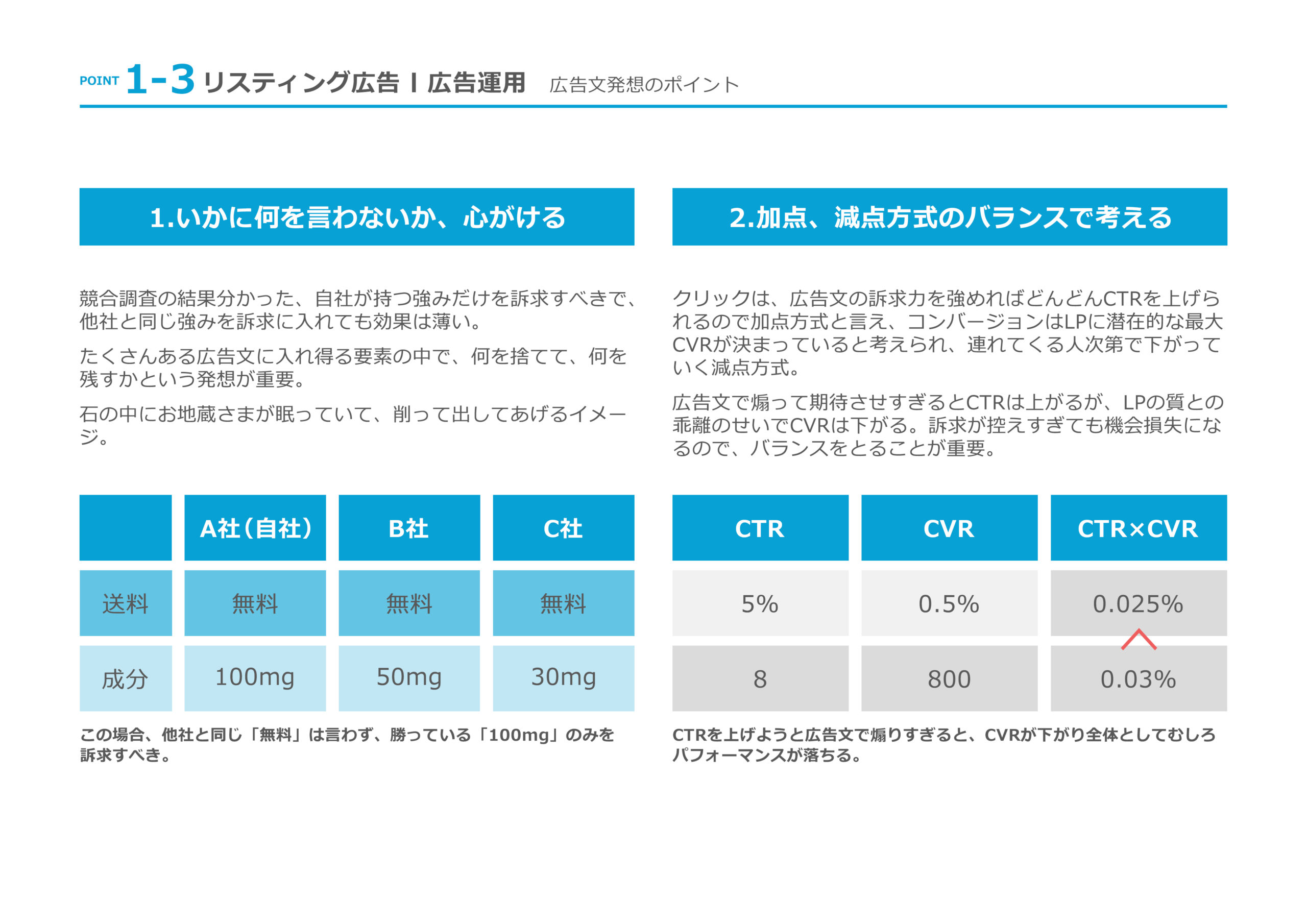 POINT 1-3 リスティング広告 I 広告運用 広告文発想のポイント

1.いかに何を言わないか、心がける

競合調査の結果分かった、自社が持つ強みだけを訴求すべきで、他社と同じ強みを訴求に入れても効果は薄い。

たくさんある広告文に入れ得る要素の中で、何を捨てて、何を残すかという発想が重要。

石の中にお地蔵さまが眠っていて、削って出してあげるイメージ。

|  | A社(自社) | B社 | C社 |
|---|---|---|---|
| 送料 | 無料 | 無料 | 無料 |
| 成分 | 100mg | 50mg | 30mg |

この場合、他社と同じ「無料」は言わず、勝っている「100mg」のみを訴求すべき。

2.加点、減点方式のバランスで考える

クリックは、広告文の訴求力を強めればどんどんCTRを上げられるので加点方式と言え、コンバージョンはLPに潜在的な最大CVRが決まっていると考えられ、連れてくる人次第で下がっていく減点方式。

広告文で煽って期待させすぎるとCTRは上がるが、LPの質との乖離のせいでCVRは下がる。訴求が控えすぎても機会損失になるので、バランスをとることが重要。

| CTR | CVR | CTR×CVR |
|---|---|---|
| 5% | 0.5% | 0.025% |
| 8 | 800 | 0.03% |

CTRを上げようと広告文で煽りすぎると、CVRが下がり全体としてむしろパフォーマンスが落ちる。